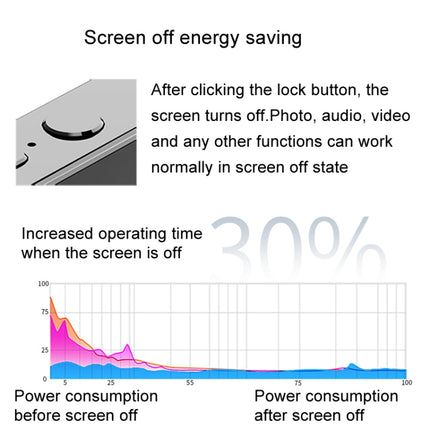 Screen off energy saving

After clicking the lock button, the screen turns off.Photo, audio, video and any other functions can work normally in screen off state

Increased operating time when the screen is off

30%

100
75
25
0
5
25
55
75
100

Power consumption before screen off

Power consumption after screen off